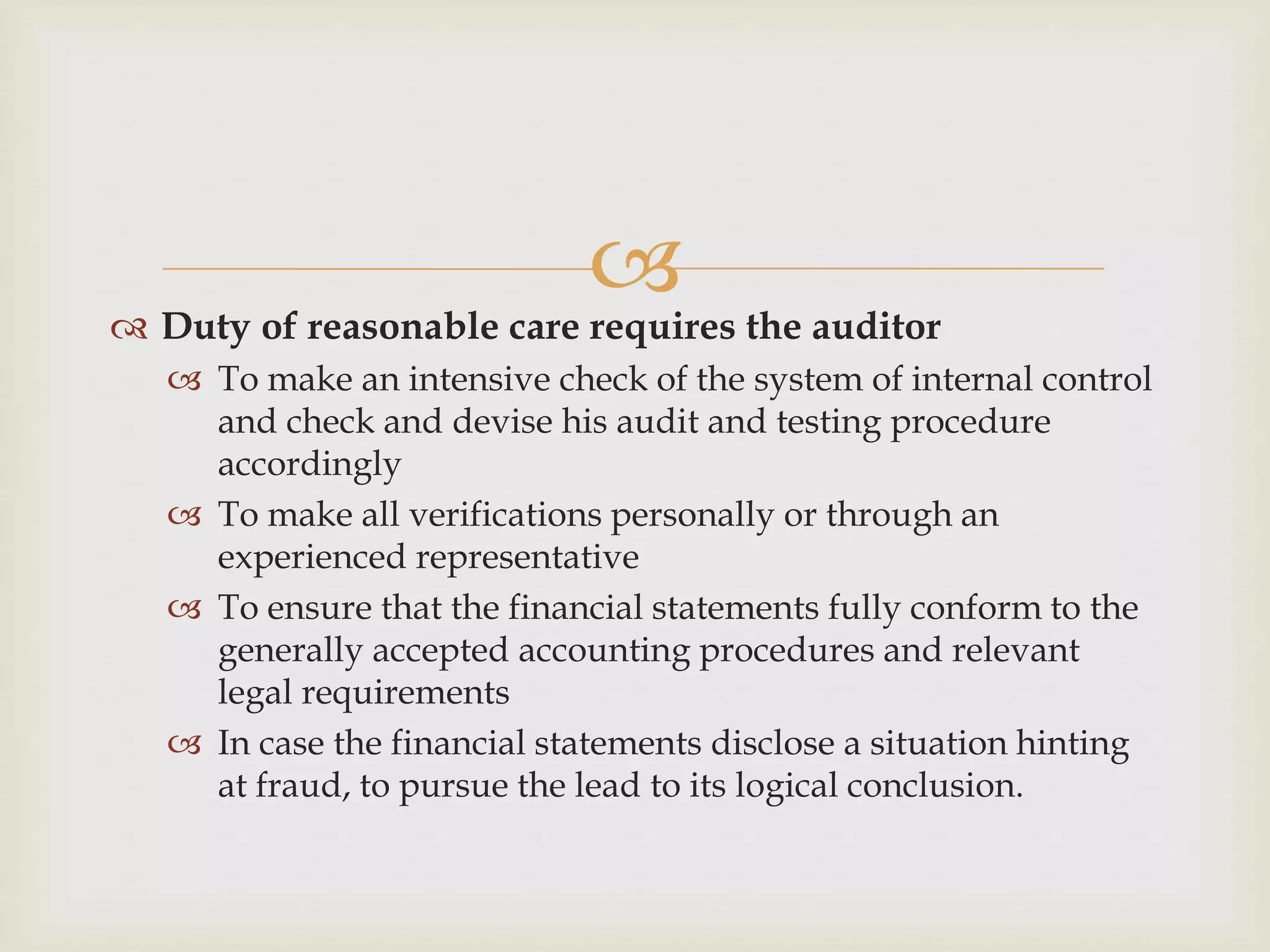 Duty of reasonable care requires the auditor

To make an intensive check of the system of internal control and check and devise his audit and testing procedure accordingly

To make all verifications personally or through an experienced representative

To ensure that the financial statements fully conform to the generally accepted accounting procedures and relevant legal requirements

In case the financial statements disclose a situation hinting at fraud, to pursue the lead to its logical conclusion.